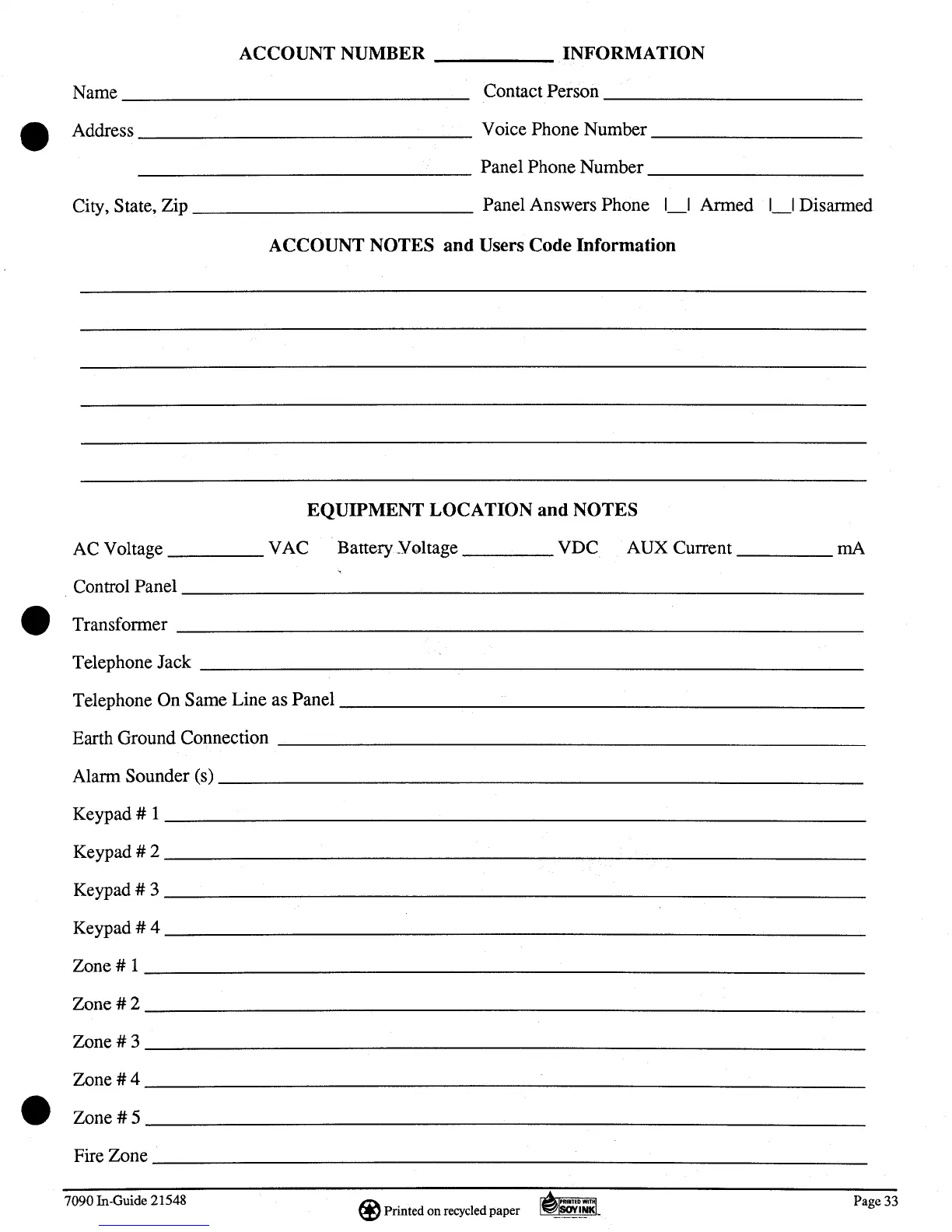 ACCOUNT NUMBER __________ INFORMATION

Name ______________________ Contact Person ______________________

Address ______________________ Voice Phone Number ______________________

______________________ Panel Phone Number ______________________

City, State, Zip ______________________ Panel Answers Phone |__| Armed |__| Disarmed

ACCOUNT NOTES and Users Code Information

EQUIPMENT LOCATION and NOTES

AC Voltage __________ VAC Battery Voltage __________ VDC AUX Current __________ mA

Control Panel ______________________

Transformer ______________________

Telephone Jack ______________________

Telephone On Same Line as Panel ______________________

Earth Ground Connection ______________________

Alarm Sounder (s) ______________________

Keypad # 1 ______________________

Keypad # 2 ______________________

Keypad # 3 ______________________

Keypad # 4 ______________________

Zone # 1 ______________________

Zone # 2 ______________________

Zone # 3 ______________________

Zone # 4 ______________________

Zone # 5 ______________________

Fire Zone ______________________

7090 In-Guide 21548 Printed on recycled paper PRINTED WITH SOY INK Page 33